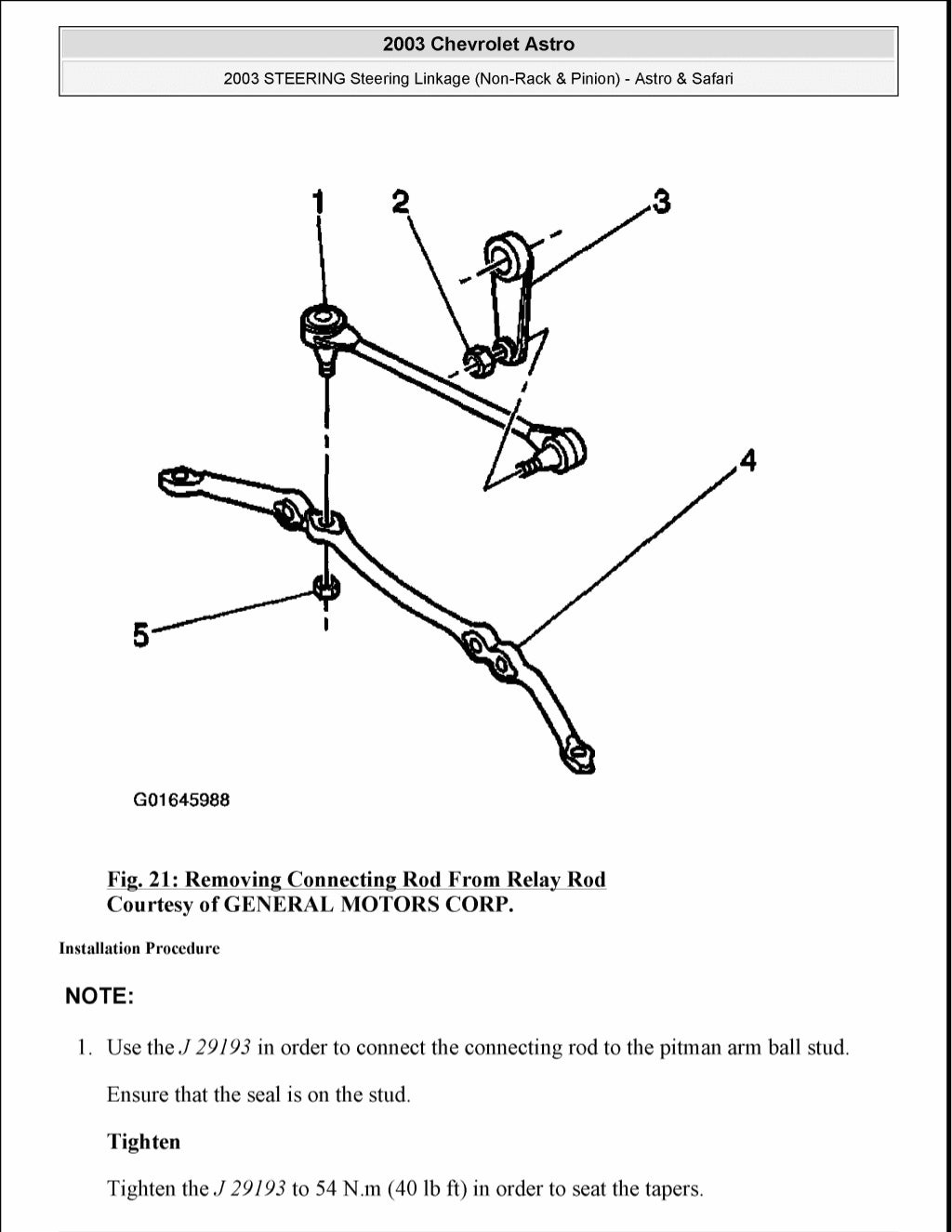 2003 Chevrolet Astro

2003 STEERING Steering Linkage (Non-Rack & Pinion) - Astro & Safari

1

2

3

4

5

G01645988

Fig. 21: Removing Connecting Rod From Relay Rod
Courtesy of GENERAL MOTORS CORP.

Installation Procedure

NOTE:

1. Use the J 29193 in order to connect the connecting rod to the pitman arm ball stud.

Ensure that the seal is on the stud.

Tighten

Tighten the J 29193 to 54 N.m (40 lb ft) in order to seat the tapers.